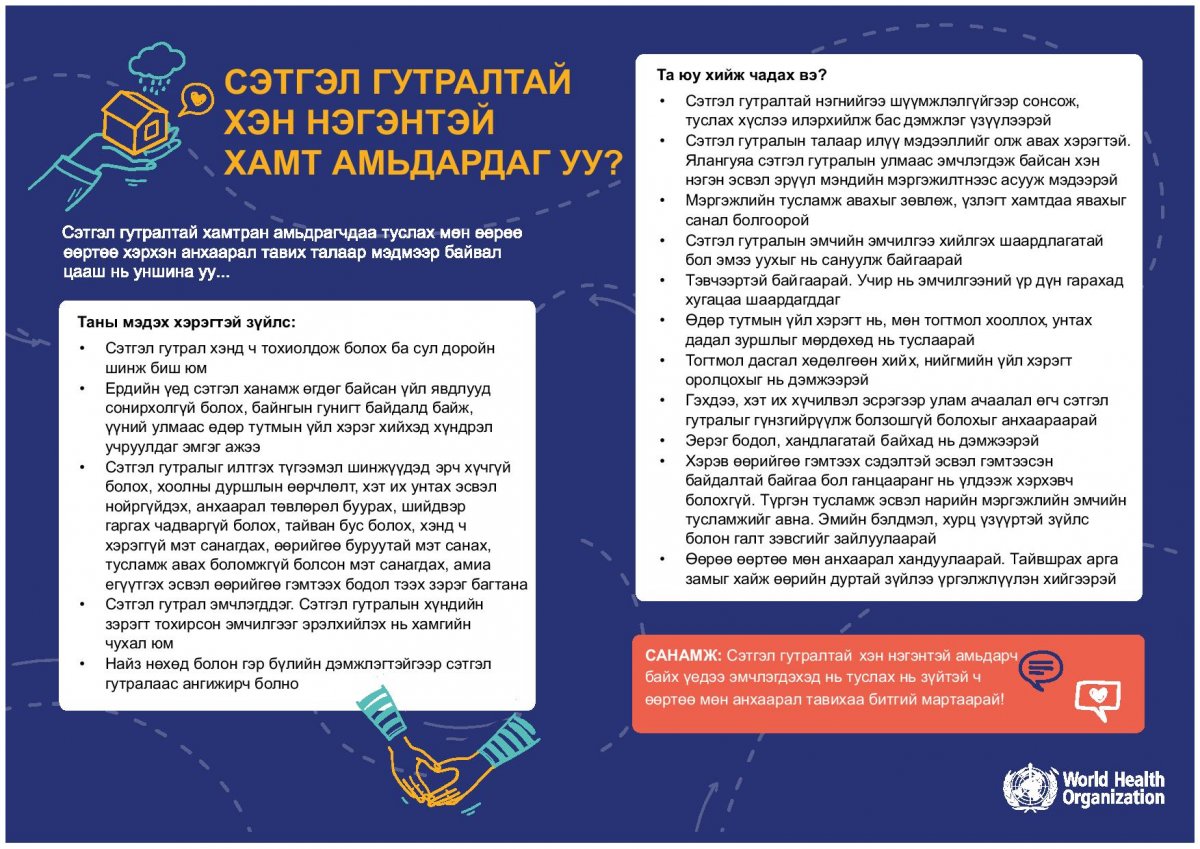 СЭТГЭЛ ГУТРАЛТАЙ ХЭН НЭГЭНТЭЙ ХАМТ АМЬДАРДАГ УУ?

Сэтгэл гутралтай хамтран амьдрагчдаа туслах мөн өөрөө өөртөө хэрхэн анхаарал тавих талаар мэдмээр байвал цааш нь уншина уу...

Таны мэдэх хэрэгтэй зүйлс:
• Сэтгэл гутрал хэнд ч тохиолдож болох ба сул доройн шинж биш юм
• Ердийн үед сэтгэл ханамж өгдөг байсан үйл явдлууд сонирхолгүй болох, байнгын гунигт байдалд байж, үүний улмаас өдөр тутмын үйл хэрэг хийхэд хүндрэл учруулдаг эмгэг ажээ
• Сэтгэл гутралыг илтгэх түгээмэл шинжүүдэд эрч хүчгүй болох, хоолны дуршлын өөрчлөлт, хэт их унтах эсвэл нойргүйдэх, анхаарал төвлөрөл буурах, шийдвэр гаргах чадваргүй болох, тайван бус болох, хэнд ч хэрэггүй мэт санагдах, өөрийгөө буруутай мэт санах, тусламж авах боломжгүй болсон мэт санагдах, амиа егүүтгэх эсвэл өөрийгөө гэмтээх бодол тээх зэрэг багтана
• Сэтгэл гутрал эмчлэгддэг. Сэтгэл гутралын хүндийн зэрэгт тохирсон эмчилгээг эрэлхийлэх нь хамгийн чухал юм
• Найз нөхөд болон гэр бүлийн дэмжлэгтэйгээр сэтгэл гутралаас ангижирч болно

Та юу хийж чадах вэ?
• Сэтгэл гутралтай нэгнийгээ шүүмжлэлгүйгээр сонсож, туслах хүслээ илэрхийлж бас дэмжлэг үзүүлээрэй
• Сэтгэл гутралын талаар илүү мэдээллийг олж авах хэрэгтэй. Ялангуяа сэтгэл гутралын улмаас эмчлэгдэж байсан хэн нэгэн эсвэл эрүүл мэндийн мэргэжилтнээс асууж мэдээрэй
• Мэргэжлийн тусламж авахыг зөвлөж, үзлэгт хамтдаа явахыг санал болгоорой
• Сэтгэл гутралын эмчийн эмчилгээ хийлгэх шаардлагатай бол эмээ уухыг нь сануулж байгаарай
• Тэвчээртэй байгаарай. Учир нь эмчилгээний үр дүн гарахад хугацаа шаардагддаг
• Өдөр тутмын үйл хэрэгт нь, мөн тогтмол хооллох, унтах дадал зуршлыг мөрдөхөд нь туслаарай
• Тогтмол дасгал хөдөлгөөн хийх, нийгмийн үйл хэрэгт оролцохыг нь дэмжээрэй
• Гэхдээ, хэт их хүчилвэл эсрэгээр улам ачаалал өгч сэтгэл гутралыг гүнзгийрүүлж болзошгүй болохыг анхаараарай
• Эерэг бодол, хандлагатай байхад нь дэмжээрэй
• Хэрэв өөрийгөө гэмтээх сэдэлтэй эсвэл гэмтээсэн байдалтай байгаа бол ганцааранг нь үлдээж хэрхэвч болохгүй. Түргэн тусламж эсвэл нарийн мэргэжлийн эмчийн тусламжийг авна. Эмийн бэлдмэл, хурц үзүүртэй зүйлс болон галт зэвсгийг зайлуулаарай
• Өөрөө өөртөө мөн анхаарал хандуулаарай. Тайвшрах арга замыг хайж өөрийн дуртай зүйлээ үргэлжлүүлэн хийгээрэй

САНАМЖ: Сэтгэл гутралтай хэн нэгэнтэй амьдарч байх үедээ эмчлэгдэхэд нь туслах нь зүйтэй ч өөртөө мөн анхаарал тавихаа битгий мартаарай!

World Health Organization